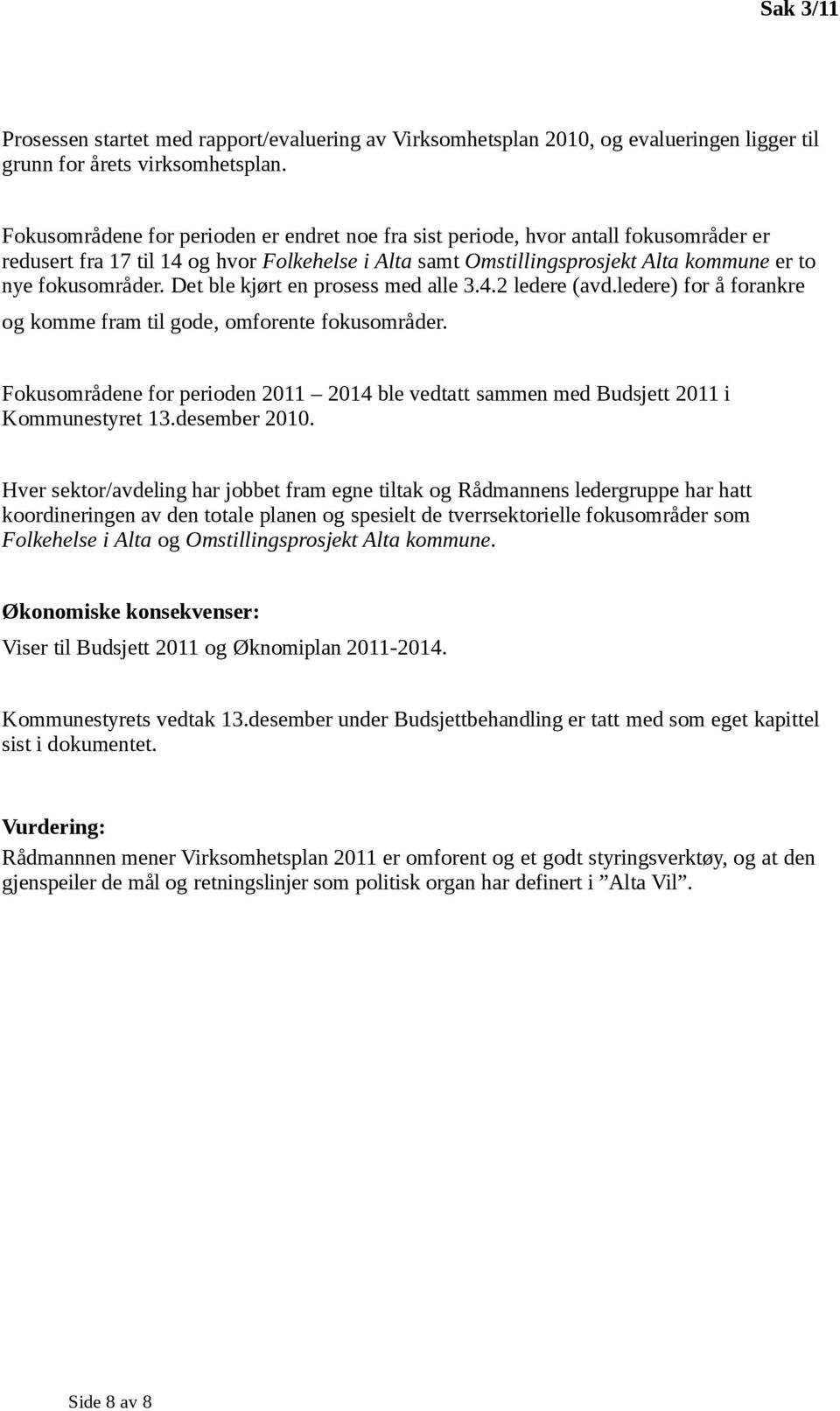 Sak 3/11

Prosessen startet med rapport/evaluering av Virksomhetsplan 2010, og evalueringen ligger til grunn for årets virksomhetsplan.

Fokusområdene for perioden er endret noe fra sist periode, hvor antall fokusområder er redusert fra 17 til 14 og hvor Folkehelse i Alta samt Omstillingsprosjekt Alta kommune er to nye fokusområder. Det ble kjørt en prosess med alle 3.4.2 ledere (avd.ledere) for å forankre og komme fram til gode, omforente fokusområder.

Fokusområdene for perioden 2011 – 2014 ble vedtatt sammen med Budsjett 2011 i Kommunestyret 13.desember 2010.

Hver sektor/avdeling har jobbet fram egne tiltak og Rådmannens ledergruppe har hatt koordineringen av den totale planen og spesielt de tverrsektorielle fokusområder som Folkehelse i Alta og Omstillingsprosjekt Alta kommune.

Økonomiske konsekvenser:
Viser til Budsjett 2011 og Øknomiplan 2011-2014.

Kommunestyrets vedtak 13.desember under Budsjettbehandling er tatt med som eget kapittel sist i dokumentet.

Vurdering:
Rådmannnen mener Virksomhetsplan 2011 er omforent og et godt styringsverktøy, og at den gjenspeiler de mål og retningslinjer som politisk organ har definert i ”Alta Vil”.

Side 8 av 8